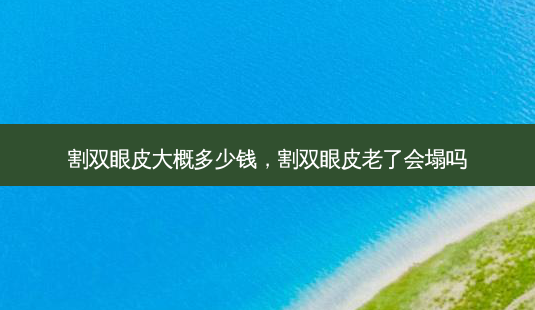 割双眼皮大概多少钱，割双眼皮老了会塌吗